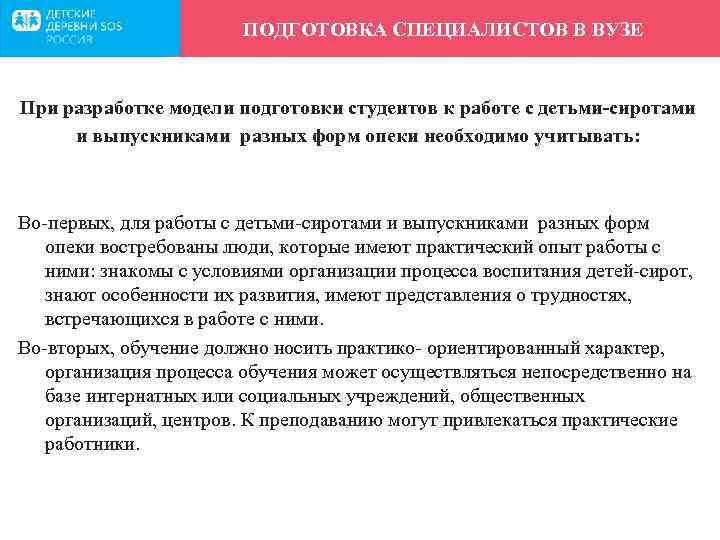 ДЕТСКИЕ ДЕРЕВНИ SOS РОССИЯ

ПОДГОТОВКА СПЕЦИАЛИСТОВ В ВУЗЕ

При разработке модели подготовки студентов к работе с детьми-сиротами и выпускниками разных форм опеки необходимо учитывать:

Во-первых, для работы с детьми-сиротами и выпускниками разных форм опеки востребованы люди, которые имеют практический опыт работы с ними: знакомы с условиями организации процесса воспитания детей-сирот, знают особенности их развития, имеют представления о трудностях, встречающихся в работе с ними.

Во-вторых, обучение должно носить практико- ориентированный характер, организация процесса обучения может осуществляться непосредственно на базе интернатных или социальных учреждений, общественных организаций, центров. К преподаванию могут привлекаться практические работники.